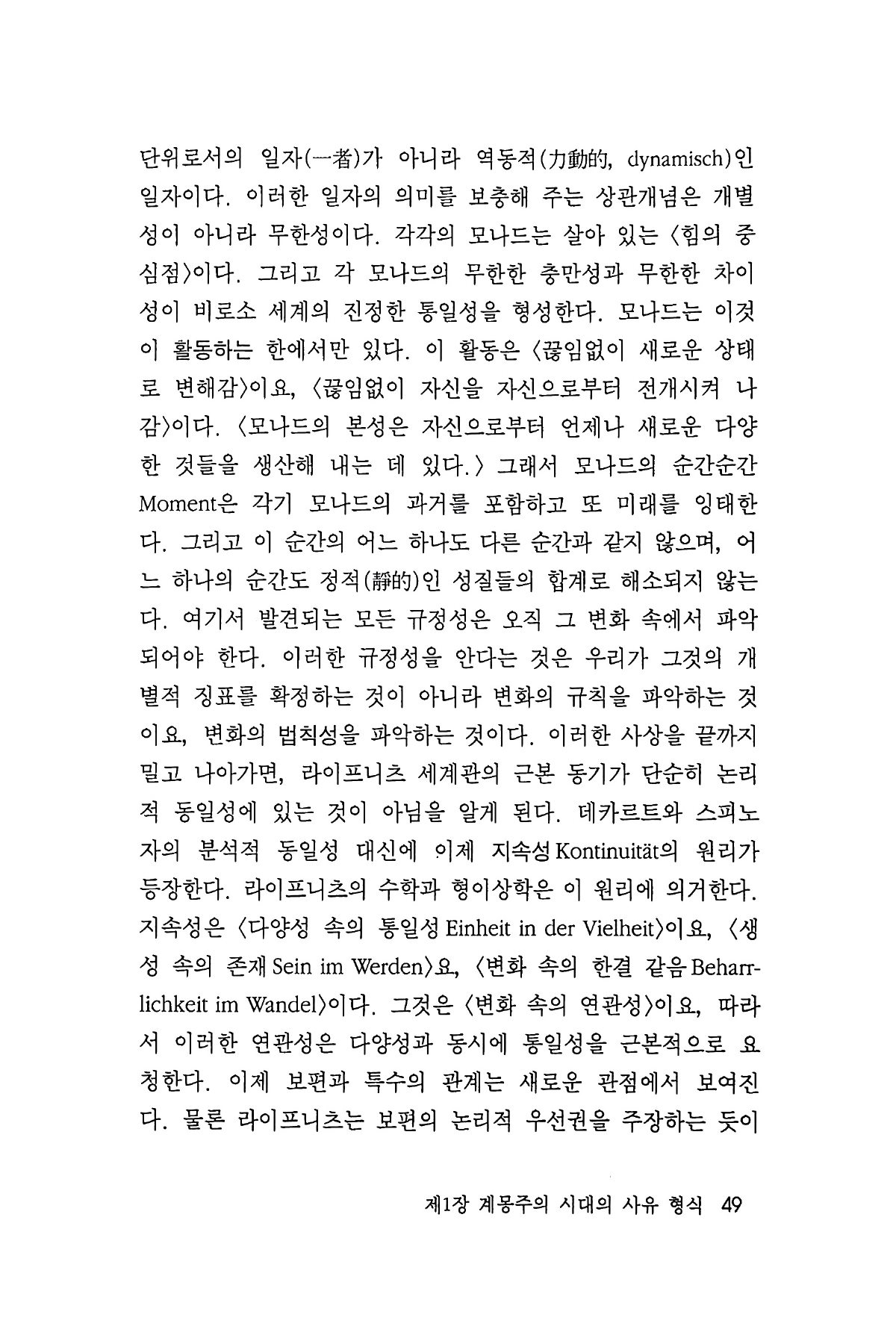 단위로서의 일자(一者)가 아니라 역동적(力動的, dynamisch)인 일자이다. 이러한 일자의 의미를 보충해 주는 상관개념은 개별성이 아니라 무한성이다. 각각의 모나드는 살아 있는 〈힘의 중심점〉이다. 그리고 각 모나드의 무한한 충만성과 무한한 차이성이 비로소 세계의 진정한 통일성을 형성한다. 모나드는 이것이 활동하는 한에서만 있다. 이 활동은 〈끊임없이 새로운 상태로 변해감〉이요, 〈끊임없이 자신을 자신으로부터 전개시켜 나감〉이다. 〈모나드의 본성은 자신으로부터 언제나 새로운 다양한 것들을 생산해 내는 데 있다.〉 그래서 모나드의 순간순간 Moment은 각기 모나드의 과거를 포함하고 또 미래를 잉태한다. 그리고 이 순간의 어느 하나도 다른 순간과 같지 않으며, 어느 하나의 순간도 정적(靜的)인 성질들의 합계로 해소되지 않는다. 여기서 발견되는 모든 규정성은 오직 그 변화 속에서 파악되어야 한다. 이러한 규정성을 안다는 것은 우리가 그것의 개별적 징표를 확정하는 것이 아니라 변화의 규칙을 파악하는 것이요, 변화의 법칙성을 파악하는 것이다. 이러한 사상을 끝까지 밀고 나아가면, 라이프니츠 세계관의 근본 동기가 단순히 논리적 동일성에 있는 것이 아님을 알게 된다. 데카르트와 스피노자의 분석적 동일성 대신에 이제 지속성 Kontinuität의 원리가 등장한다. 라이프니츠의 수학과 형이상학은 이 원리에 의거한다. 지속성은 〈다양성 속의 통일성 Einheit in der Vielheit〉이요, 〈생성 속의 존재 Sein im Werden〉요, 〈변화 속의 한결 같음 Beharrlichkeit im Wandel〉이다. 그것은 〈변화 속의 연관성〉이요, 따라서 이러한 연관성은 다양성과 동시에 통일성을 근본적으로 요청한다. 이제 보편과 특수의 관계는 새로운 관점에서 보여진다. 물론 라이프니츠는 보편의 논리적 우선권을 주장하는 듯이

제1장 계몽주의 시대의 사유 형식 49